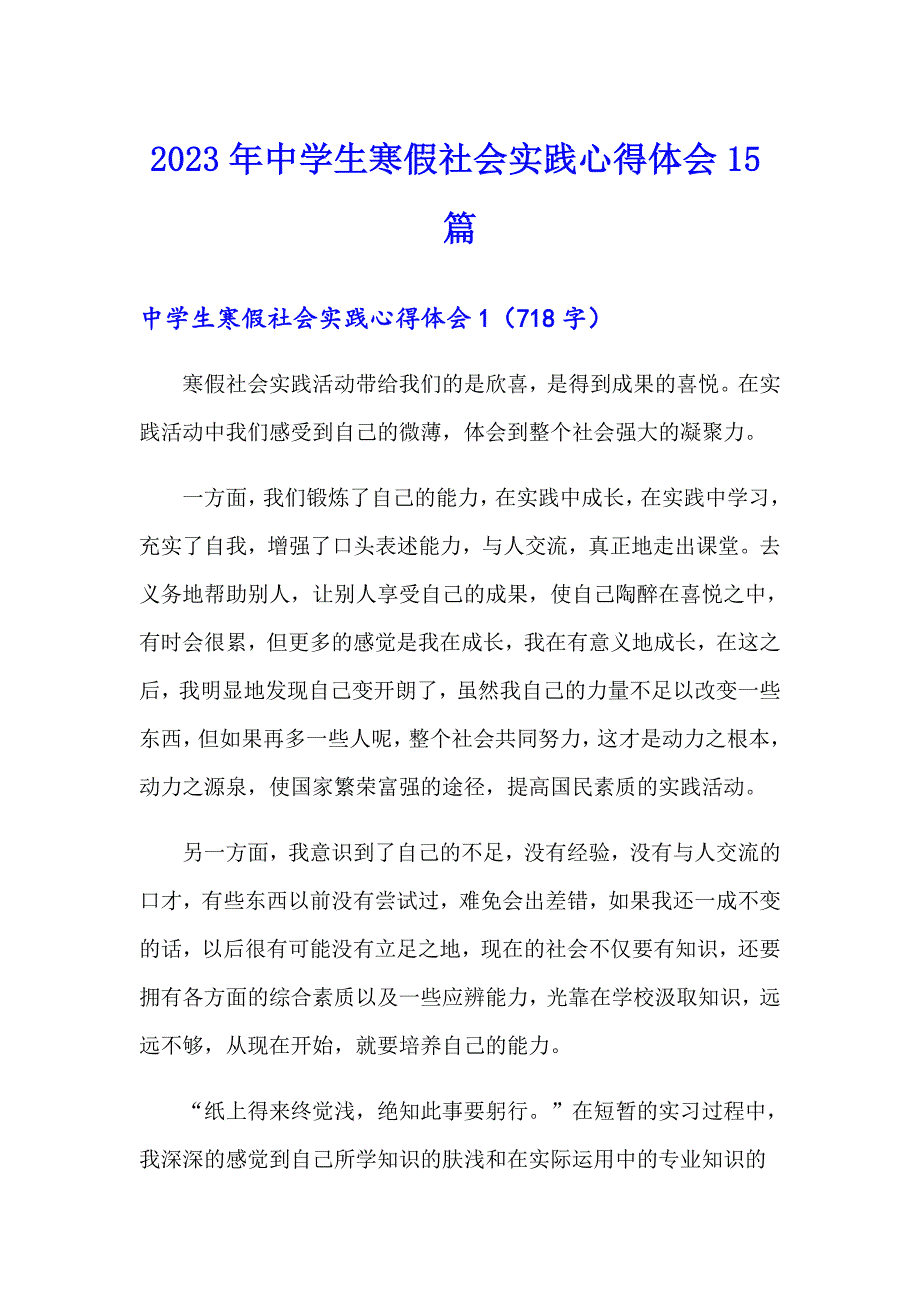 2023年中学生寒假社会实践心得体会15篇

中学生寒假社会实践心得体会1（718字）

寒假社会实践活动带给我们的是欣喜，是得到成果的喜悦。在实践活动中我们感受到自己的微薄，体会到整个社会强大的凝聚力。

一方面，我们锻炼了自己的能力，在实践中成长，在实践中学习，充实了自我，增强了口头表述能力，与人交流，真正地走出课堂。去义务地帮助别人，让别人享受自己的成果，使自己陶醉在喜悦之中，有时会很累，但更多的感觉是我在成长，我在有意义地成长，在这之后，我明显地发现自己变开朗了，虽然我自己的力量不足以改变一些东西，但如果再多一些人呢，整个社会共同努力，这才是动力之根本，动力之源泉，使国家繁荣富强的途径，提高国民素质的实践活动。

另一方面，我意识到了自己的不足，没有经验，没有与人交流的口才，有些东西以前没有尝试过，难免会出差错，如果我还一成不变的话，以后很有可能没有立足之地，现在的社会不仅要有知识，还要拥有各方面的综合素质以及一些应辨能力，光靠在学校汲取知识，远远不够，从现在开始，就要培养自己的能力。

“纸上得来终觉浅，绝知此事要躬行。”在短暂的实习过程中，我深深的感觉到自己所学知识的肤浅和在实际运用中的专业知识的